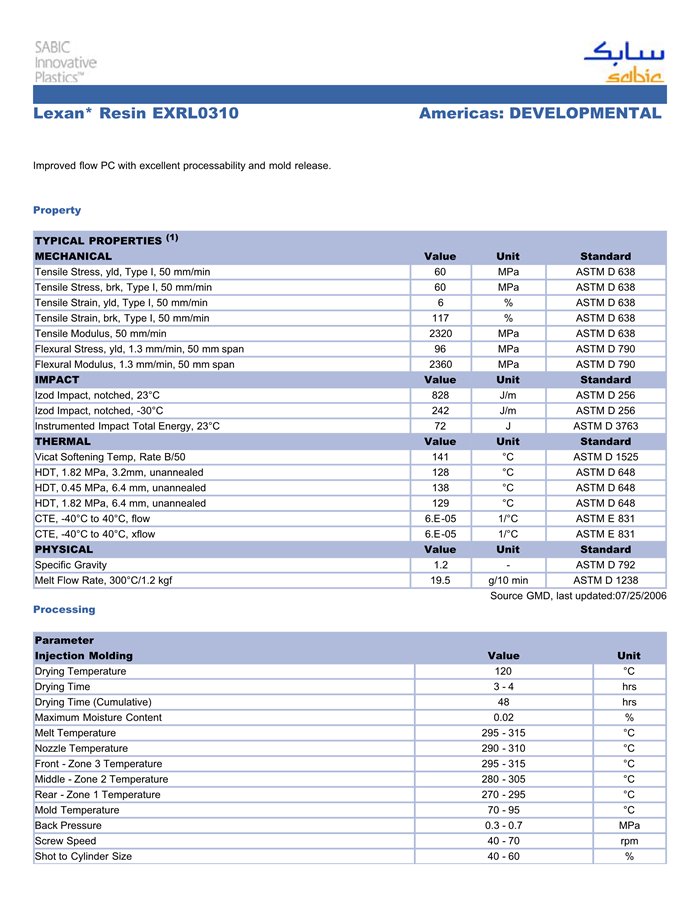 SABIC Innovative Plastics™

سابك
sabic

Lexan* Resin EXRL0310

Americas: DEVELOPMENTAL

Improved flow PC with excellent processability and mold release.

Property

| TYPICAL PROPERTIES $^{(1)}$ | | | |
|---|---|---|---|
| MECHANICAL | Value | Unit | Standard |
| Tensile Stress, yld, Type I, 50 mm/min | 60 | MPa | ASTM D 638 |
| Tensile Stress, brk, Type I, 50 mm/min | 60 | MPa | ASTM D 638 |
| Tensile Strain, yld, Type I, 50 mm/min | 6 | % | ASTM D 638 |
| Tensile Strain, brk, Type I, 50 mm/min | 117 | % | ASTM D 638 |
| Tensile Modulus, 50 mm/min | 2320 | MPa | ASTM D 638 |
| Flexural Stress, yld, 1.3 mm/min, 50 mm span | 96 | MPa | ASTM D 790 |
| Flexural Modulus, 1.3 mm/min, 50 mm span | 2360 | MPa | ASTM D 790 |
| IMPACT | Value | Unit | Standard |
| Izod Impact, notched, 23°C | 828 | J/m | ASTM D 256 |
| Izod Impact, notched, -30°C | 242 | J/m | ASTM D 256 |
| Instrumented Impact Total Energy, 23°C | 72 | J | ASTM D 3763 |
| THERMAL | Value | Unit | Standard |
| Vicat Softening Temp, Rate B/50 | 141 | °C | ASTM D 1525 |
| HDT, 1.82 MPa, 3.2mm, unannealed | 128 | °C | ASTM D 648 |
| HDT, 0.45 MPa, 6.4 mm, unannealed | 138 | °C | ASTM D 648 |
| HDT, 1.82 MPa, 6.4 mm, unannealed | 129 | °C | ASTM D 648 |
| CTE, -40°C to 40°C, flow | 6.E-05 | 1/°C | ASTM E 831 |
| CTE, -40°C to 40°C, xflow | 6.E-05 | 1/°C | ASTM E 831 |
| PHYSICAL | Value | Unit | Standard |
| Specific Gravity | 1.2 | - | ASTM D 792 |
| Melt Flow Rate, 300°C/1.2 kgf | 19.5 | g/10 min | ASTM D 1238 |

Source GMD, last updated:07/25/2006

Processing

| Parameter | | |
|---|---|---|
| Injection Molding | Value | Unit |
| Drying Temperature | 120 | °C |
| Drying Time | 3 - 4 | hrs |
| Drying Time (Cumulative) | 48 | hrs |
| Maximum Moisture Content | 0.02 | % |
| Melt Temperature | 295 - 315 | °C |
| Nozzle Temperature | 290 - 310 | °C |
| Front - Zone 3 Temperature | 295 - 315 | °C |
| Middle - Zone 2 Temperature | 280 - 305 | °C |
| Rear - Zone 1 Temperature | 270 - 295 | °C |
| Mold Temperature | 70 - 95 | °C |
| Back Pressure | 0.3 - 0.7 | MPa |
| Screw Speed | 40 - 70 | rpm |
| Shot to Cylinder Size | 40 - 60 | % |